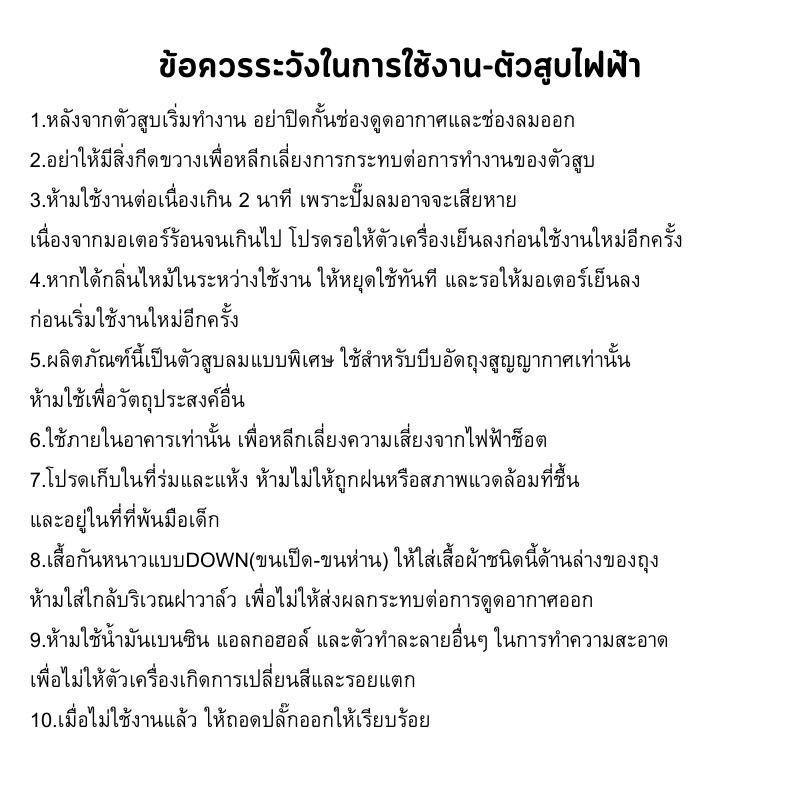 ข้อควรระวังในการใช้งาน-ตัวสูบไฟฟ้า

1.หลังจากตัวสูบเริ่มทำงาน อย่าปิดกั้นช่องดูดอากาศและช่องลมออก

2.อย่าให้มีสิ่งกีดขวางเพื่อหลีกเลี่ยงการกระทบต่อการทำงานของตัวสูบ

3.ห้ามใช้งานต่อเนื่องเกิน 2 นาที เพราะปั๊มลมอาจจะเสียหาย เนื่องจากมอเตอร์ร้อนจนเกินไป โปรดรอให้ตัวเครื่องเย็นลงก่อนใช้งานใหม่อีกครั้ง

4.หากได้กลิ่นไหม้ในระหว่างใช้งาน ให้หยุดใช้ทันที และรอให้มอเตอร์เย็นลง ก่อนเริ่มใช้งานใหม่อีกครั้ง

5.ผลิตภัณฑ์นี้เป็นตัวสูบลมแบบพิเศษ ใช้สำหรับบีบอัดถุงสูญญากาศเท่านั้น ห้ามใช้เพื่อวัตถุประสงค์อื่น

6.ใช้ภายในอาคารเท่านั้น เพื่อหลีกเลี่ยงความเสี่ยงจากไฟฟ้าช็อต

7.โปรดเก็บในที่ร่มและแห้ง ห้ามไม่ให้ถูกฝนหรือสภาพแวดล้อมที่ชื้น และอยู่ในที่ที่พ้นมือเด็ก

8.เสื้อกันหนาวแบบDOWN(ขนเป็ด-ขนห่าน) ให้ใส่เสื้อผ้าชนิดนี้ด้านล่างของถุง ห้ามใส่ใกล้บริเวณฝาวาล์ว เพื่อไม่ให้ส่งผลกระทบต่อการดูดอากาศออก

9.ห้ามใช้น้ำมันเบนซิน แอลกอฮอล์ และตัวทำละลายอื่นๆ ในการทำความสะอาด เพื่อไม่ให้ตัวเครื่องเกิดการเปลี่ยนสีและรอยแตก

10.เมื่อไม่ใช้งานแล้ว ให้ถอดปลั๊กออกให้เรียบร้อย